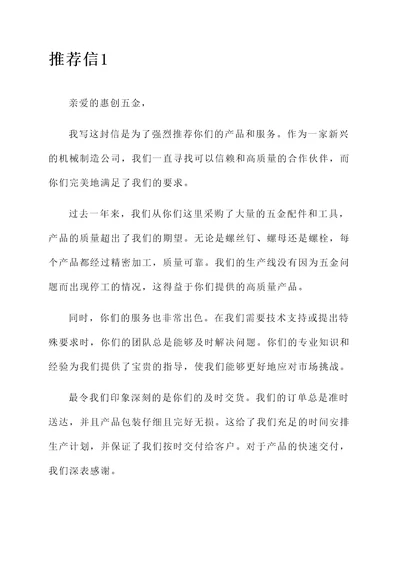 推荐信1

亲爱的惠创五金，

我写这封信是为了强烈推荐你们的产品和服务。作为一家新兴的机械制造公司，我们一直寻找可以信赖和高质量的合作伙伴，而你们完美地满足了我们的要求。

过去一年来，我们从你们这里采购了大量的五金配件和工具，产品的质量超出了我们的期望。无论是螺丝钉、螺母还是螺栓，每个产品都经过精密加工，质量可靠。我们的生产线没有因为五金问题而出现停工的情况，这得益于你们提供的高质量产品。

同时，你们的服务也非常出色。在我们需要技术支持或提出特殊要求时，你们的团队总是能够及时解决问题。你们的专业知识和经验为我们提供了宝贵的指导，使我们能够更好地应对市场挑战。

最令我们印象深刻的是你们的及时交货。我们的订单总是准时送达，并且产品包装仔细且完好无损。这给了我们充足的时间安排生产计划，并保证了我们按时交付给客户。对于产品的快速交付，我们深表感谢。